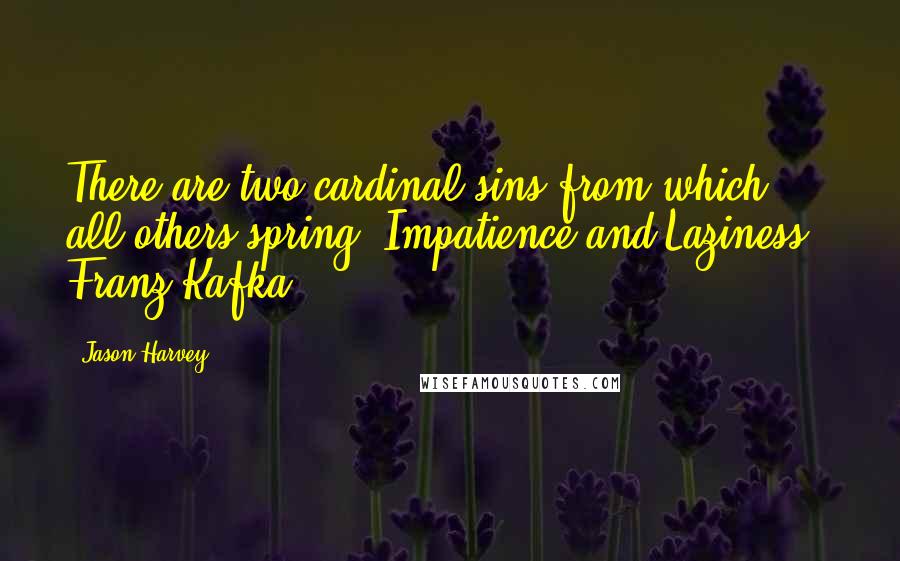 There are two cardinal sins from which all others spring: Impatience and Laziness. Franz Kafka

Jason Harvey

WISEFAMOUSQUOTES.COM